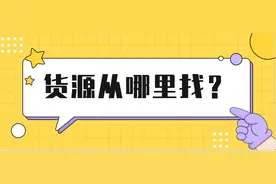 货源从哪里找？